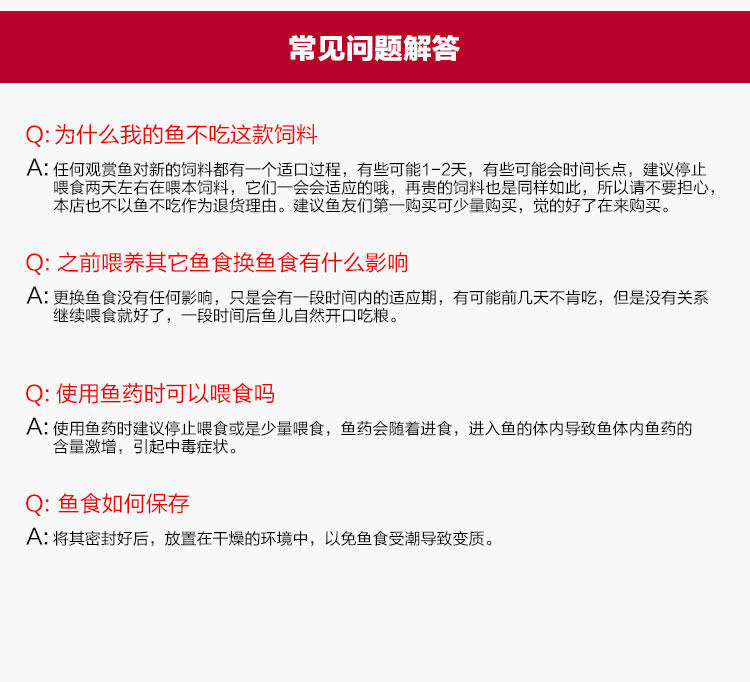 常见问题解答

Q: 为什么我的鱼不吃这款饲料

A: 任何观赏鱼对新的饲料都有一个适口过程，有些可能1-2天，有些可能会时间长点，建议停止喂食两天左右在喂本饲料，它们一会会适应的哦，再贵的饲料也是同样如此，所以请不要担心，本店也不以鱼不吃作为退货理由。建议鱼友们第一购买可少量购买，觉的好了在来购买。

Q: 之前喂养其它鱼食换鱼食有什么影响

A: 更换鱼食没有任何影响，只是会有一段时间内的适应期，有可能前几天不肯吃，但是没有关系继续喂食就好了，一段时间后鱼儿自然开口吃粮。

Q: 使用鱼药时可以喂食吗

A: 使用鱼药时建议停止喂食或是少量喂食，鱼药会随着进食，进入鱼的体内导致鱼体内鱼药的含量激增，引起中毒症状。

Q: 鱼食如何保存

A: 将其密封好后，放置在干燥的环境中，以免鱼食受潮导致变质。